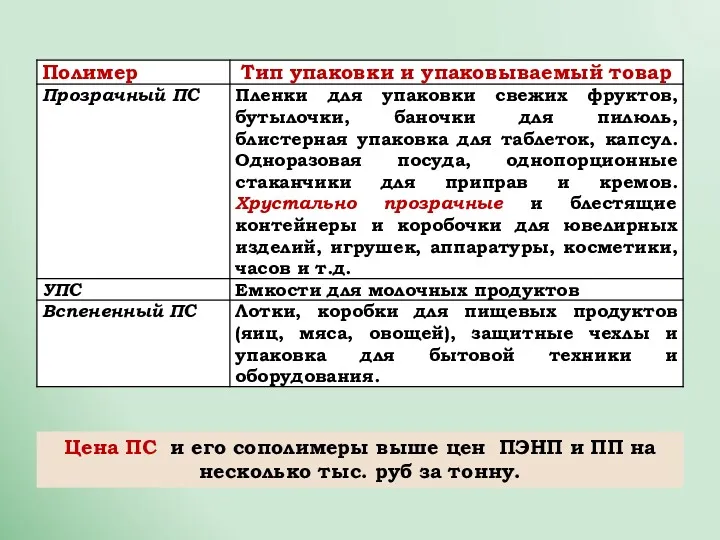 | Полимер | Тип упаковки и упаковываемый товар |
|---|---|
| Прозрачный ПС | Пленки для упаковки свежих фруктов, бутылочки, баночки для пилюль, блистерная упаковка для таблеток, капсул. Одноразовая посуда, однопорционные стаканчики для приправ и кремов. Хрустально прозрачные и блестящие контейнеры и коробочки для ювелирных изделий, игрушек, аппаратуры, косметики, часов и т.д. |
| УПС | Емкости для молочных продуктов |
| Вспененный ПС | Лотки, коробки для пищевых продуктов (яиц, мяса, овощей), защитные чехлы и упаковка для бытовой техники и оборудования. |

Цена ПС и его сополимеры выше цен ПЭНП и ПП на несколько тыс. руб за тонну.